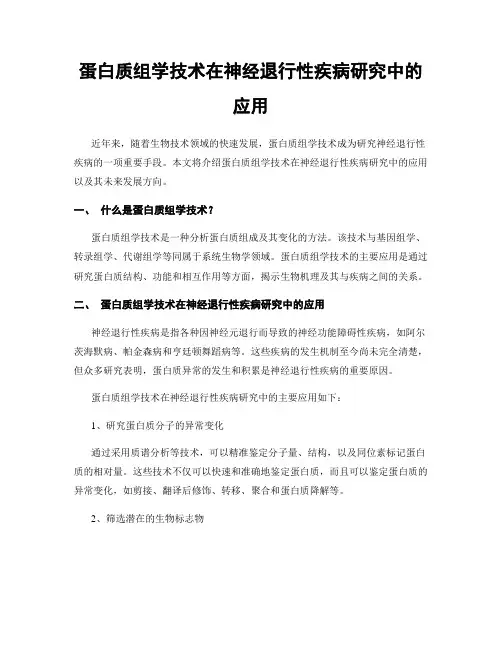 蛋白质组学技术在神经退行性疾病研究中的应用

近年来，随着生物技术领域的快速发展，蛋白质组学技术成为研究神经退行性疾病的一项重要手段。本文将介绍蛋白质组学技术在神经退行性疾病研究中的应用以及其未来发展方向。

一、 什么是蛋白质组学技术？

蛋白质组学技术是一种分析蛋白质组成及其变化的方法。该技术与基因组学、转录组学、代谢组学等同属于系统生物学领域。蛋白质组学技术的主要应用是通过研究蛋白质结构、功能和相互作用等方面，揭示生物机理及其与疾病之间的关系。

二、 蛋白质组学技术在神经退行性疾病研究中的应用

神经退行性疾病是指各种因神经元退行而导致的神经功能障碍性疾病，如阿尔茨海默病、帕金森病和亨廷顿舞蹈病等。这些疾病的发生机制至今尚未完全清楚，但众多研究表明，蛋白质异常的发生和积累是神经退行性疾病的重要原因。

蛋白质组学技术在神经退行性疾病研究中的主要应用如下：

1、研究蛋白质分子的异常变化

通过采用质谱分析等技术，可以精准鉴定分子量、结构，以及同位素标记蛋白质的相对量。这些技术不仅可以快速和准确地鉴定蛋白质，而且可以鉴定蛋白质的异常变化，如剪接、翻译后修饰、转移、聚合和蛋白质降解等。

2、筛选潜在的生物标志物